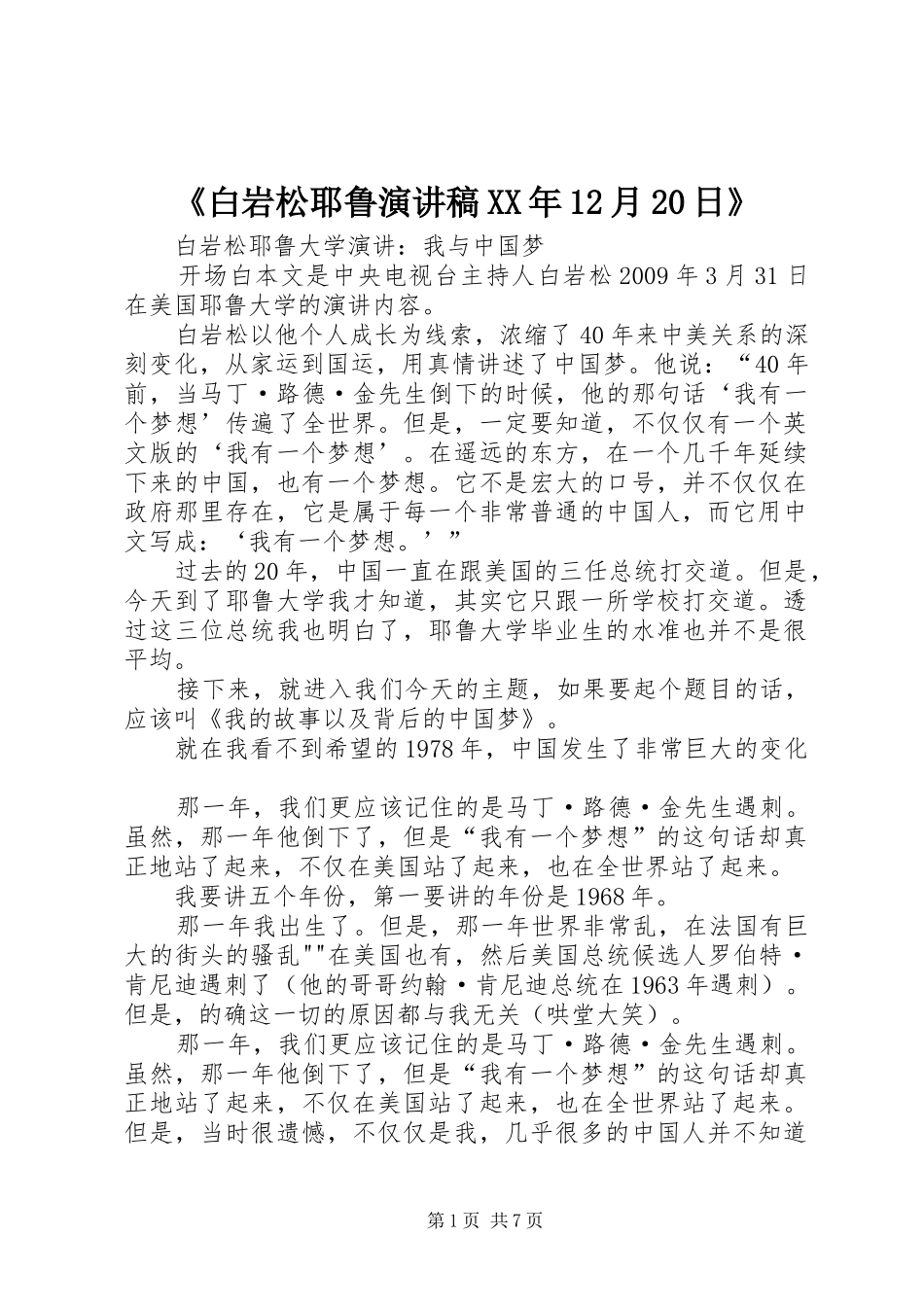 《白岩松耶鲁演讲稿XX年12月20日》

白岩松耶鲁大学演讲：我与中国梦

开场白本文是中央电视台主持人白岩松2009年3月31日在美国耶鲁大学的演讲内容。

白岩松以他个人成长为线索，浓缩了40年来中美关系的深刻变化，从家运到国运，用真情讲述了中国梦。他说：“40年前，当马丁·路德·金先生倒下的时候，他的那句话‘我有一个梦想’传遍了全世界。但是，一定要知道，不仅仅有一个英文版的‘我有一个梦想’。在遥远的东方，在一个几千年延续下来的中国，也有一个梦想。它不是宏大的口号，并不仅仅在政府那里存在，它是属于每一个非常普通的中国人，而它用中文写成：‘我有一个梦想。’”

过去的20年，中国一直在跟美国的三任总统打交道。但是，今天到了耶鲁大学我才知道，其实它只跟一所学校打交道。透过这三位总统我也明白了，耶鲁大学毕业生的水准也并不是很平均。

接下来，就进入我们今天的主题，如果要起个题目的话，应该叫《我的故事以及背后的中国梦》。

就在我看不到希望的1978年，中国发生了非常巨大的变化

那一年，我们更应该记住的是马丁·路德·金先生遇刺。虽然，那一年他倒下了，但是“我有一个梦想”的这句话却真正地站了起来，不仅在美国站了起来，也在全世界站了起来。

我要讲五个年份，第一要讲的年份是1968年。

那一年我出生了。但是，那一年世界非常乱，在法国有巨大的街头的骚乱""在美国也有，然后美国总统候选人罗伯特·肯尼迪遇刺了（他的哥哥约翰·肯尼迪总统在1963年遇刺）。但是，的确这一切的原因都与我无关（哄堂大笑）。

那一年，我们更应该记住的是马丁·路德·金先生遇刺。虽然，那一年他倒下了，但是“我有一个梦想”的这句话却真正地站了起来，不仅在美国站了起来，也在全世界站了起来。但是，当时很遗憾，不仅仅是我，几乎很多的中国人并不知道

第1页 共7页